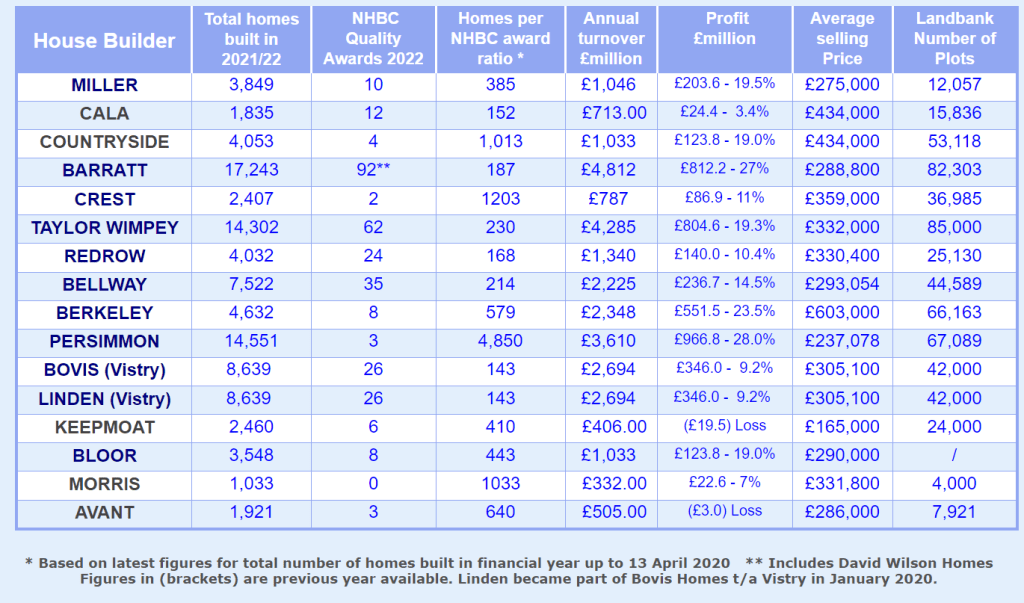 | House Builder | Total homes built in 2021/22 | NHBC Quality Awards 2022 | Homes per NHBC award ratio * | Annual turnover £million | Profit £million | Average selling Price | Landbank Number of Plots |
|---|---|---|---|---|---|---|---|
| MILLER | 3,849 | 10 | 385 | £1,046 | £203.6 - 19.5% | £275,000 | 12,057 |
| CALA | 1,835 | 12 | 152 | £713.00 | £24.4 - 3.4% | £434,000 | 15,836 |
| COUNTRYSIDE | 4,053 | 4 | 1,013 | £1,033 | £123.8 - 19.0% | £434,000 | 53,118 |
| BARRATT | 17,243 | 92** | 187 | £4,812 | £812.2 - 27% | £288,800 | 82,303 |
| CREST | 2,407 | 2 | 1203 | £787 | £86.9 - 11% | £359,000 | 36,985 |
| TAYLOR WIMPEY | 14,302 | 62 | 230 | £4,285 | £804.6 - 19.3% | £332,000 | 85,000 |
| REDROW | 4,032 | 24 | 168 | £1,340 | £140.0 - 10.4% | £330,400 | 25,130 |
| BELLWAY | 7,522 | 35 | 214 | £2,225 | £236.7 - 14.5% | £293,054 | 44,589 |
| BERKELEY | 4,632 | 8 | 579 | £2,348 | £551.5 - 23.5% | £603,000 | 66,163 |
| PERSIMMON | 14,551 | 3 | 4,850 | £3,610 | £966.8 - 28.0% | £237,078 | 67,089 |
| BOVIS (Vistry) | 8,639 | 26 | 143 | £2,694 | £346.0 - 9.2% | £305,100 | 42,000 |
| LINDEN (Vistry) | 8,639 | 26 | 143 | £2,694 | £346.0 - 9.2% | £305,100 | 42,000 |
| KEEPMOAT | 2,460 | 6 | 410 | £406.00 | (£19.5) Loss | £165,000 | 24,000 |
| BLOOR | 3,548 | 8 | 443 | £1,033 | £123.8 - 19.0% | £290,000 | / |
| MORRIS | 1,033 | 0 | 1033 | £332.00 | £22.6 - 7% | £331,800 | 4,000 |
| AVANT | 1,921 | 3 | 640 | £505.00 | (£3.0) Loss | £286,000 | 7,921 |

* Based on latest figures for total number of homes built in financial year up to 13 April 2020 ** Includes David Wilson Homes Figures in (brackets) are previous year available. Linden became part of Bovis Homes t/a Vistry in January 2020.